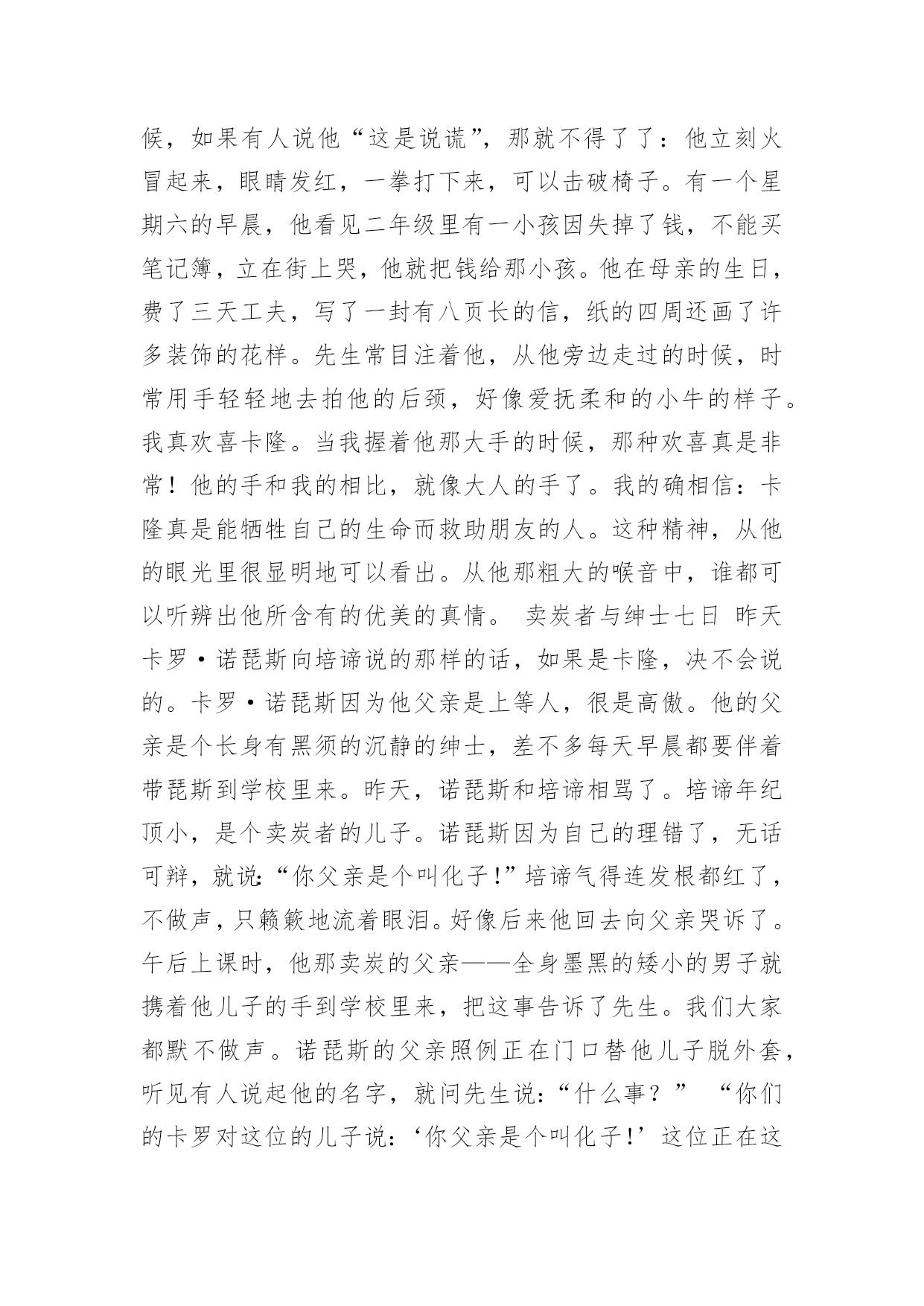 候，如果有人说他“这是说谎”，那就不得了了：他立刻火冒起来，眼睛发红，一拳打下来，可以击破椅子。有一个星期六的早晨，他看见二年级里有一小孩因失掉了钱，不能买笔记簿，立在街上哭，他就把钱给那小孩。他在母亲的生日，费了三天工夫，写了一封有八页长的信，纸的四周还画了许多装饰的花样。先生常目注着他，从他旁边走过的时候，时常用手轻轻地去拍他的后颈，好像爱抚柔和的小牛的样子。我真欢喜卡隆。当我握着他那大手的时候，那种欢喜真是非常！他的手和我的相比，就像大人的手了。我的确相信：卡隆真是能牺牲自己的生命而救助朋友的人。这种精神，从他的眼光里很显明地可以看出。从他那粗大的喉音中，谁都可以听辨出他所含有的优美的真情。 卖炭者与绅士七日 昨天卡罗·诺琵斯向培谛说的那样的话，如果是卡隆，决不会说的。卡罗·诺琵斯因为他父亲是上等人，很是高傲。他的父亲是个长身有黑须的沉静的绅士，差不多每天早晨都要伴着带琵斯到学校里来。昨天，诺琵斯和培谛相骂了。培谛年纪顶小，是个卖炭者的儿子。诺琵斯因为自己的理错了，无话可辩，就说:“你父亲是个叫化子！”培谛气得连发根都红了，不做声，只簌簌地流着眼泪。好像后来他回去向父亲哭诉了。午后上课时，他那卖炭的父亲——全身墨黑的矮小的男子就携着他儿子的手到学校里来，把这事告诉了先生。我们大家都默不做声。诺琵斯的父亲照例正在门口替他儿子脱外套，听见有人说起他的名字，就问先生说:“什么事？” “你们的卡罗对这位的儿子说:‘你父亲是个叫化子!’这位正在这